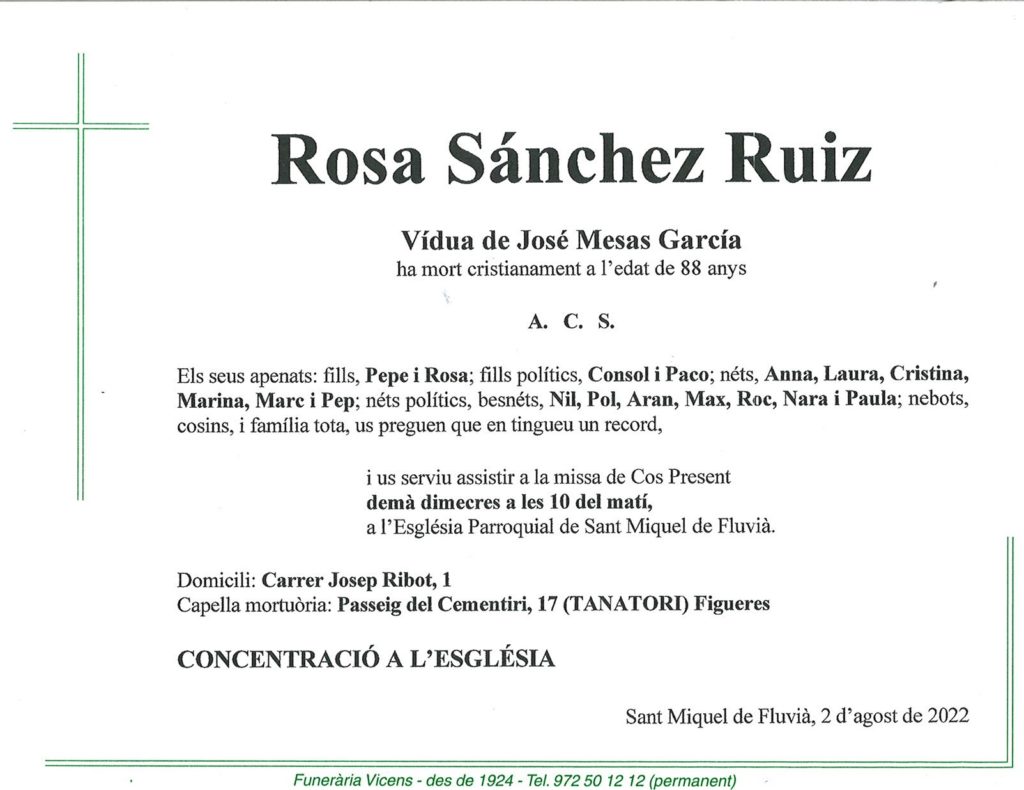 Rosa Sánchez Ruiz

Vídua de José Mesas García
ha mort cristianament a l'edat de 88 anys

A. C. S.

Els seus apenats: fills, Pepe i Rosa; fills polítics, Consol i Paco; néts, Anna, Laura, Cristina, Marina, Marc i Pep; néts polítics, besnéts, Nil, Pol, Aran, Max, Roc, Nara i Paula; nebots, cosins, i família tota, us preguen que en tingueu un record,

i us serviu assistir a la missa de Cos Present
demà dimecres a les 10 del matí,
a l'Església Parroquial de Sant Miquel de Fluvià.

Domicili: Carrer Josep Ribot, 1
Capella mortuòria: Passeig del Cementiri, 17 (TANATORI) Figueres

CONCENTRACIÓ A L'ESGLÉSIA

Sant Miquel de Fluvià, 2 d'agost de 2022

Funerària Vicens - des de 1924 - Tel. 972 50 12 12 (permanent)